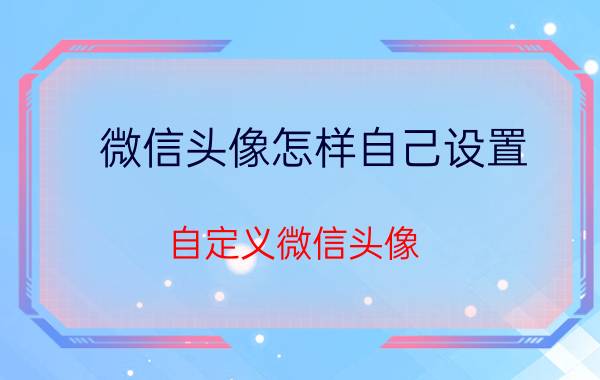 微信头像怎样自己设置

自定义微信头像